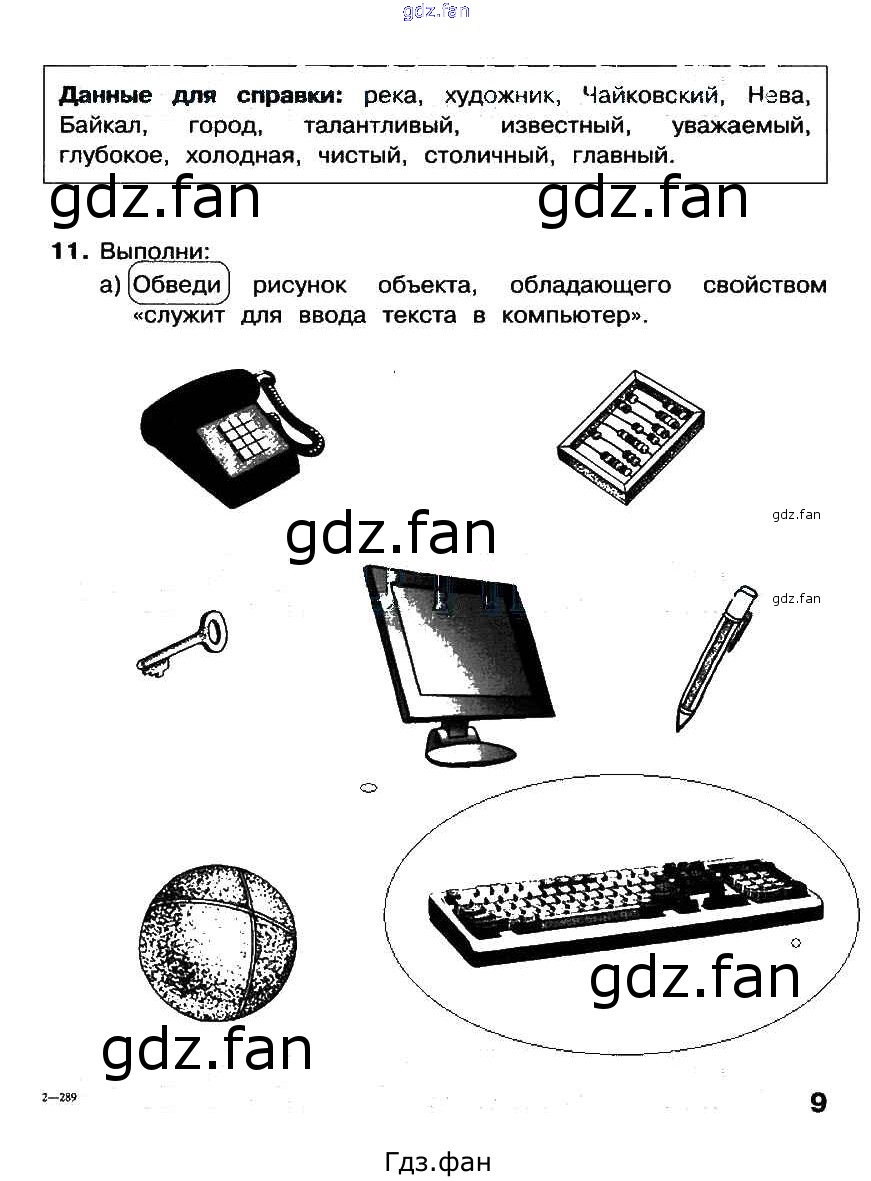 Данные для справки: река, художник, Чайковский, Нева, Байкал, город, талантливый, известный, уважаемый, глубокое, холодная, чистый, столичный, главный.

11. Выполни:
а) Обведи рисунок объекта, обладающего свойством «служит для ввода текста в компьютер».

2—289

9

Гдз.фан

gdz.fan